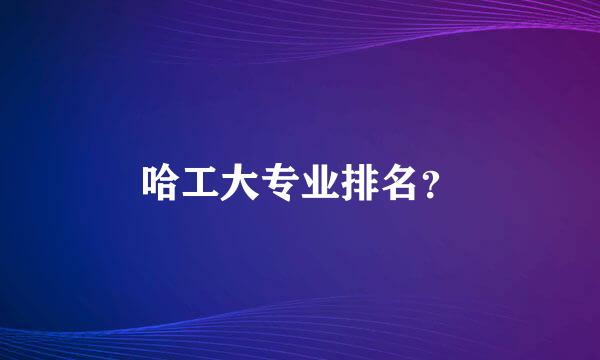 哈工大专业排名？